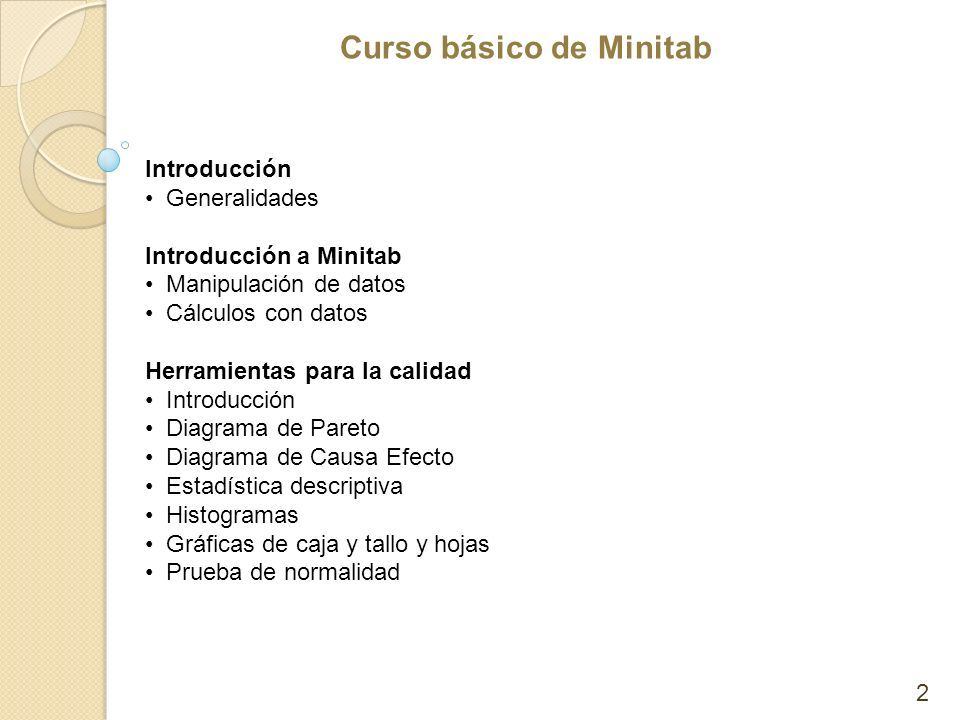 Curso básico de Minitab

Introducción
• Generalidades

Introducción a Minitab
• Manipulación de datos
• Cálculos con datos

Herramientas para la calidad
• Introducción
• Diagrama de Pareto
• Diagrama de Causa Efecto
• Estadística descriptiva
• Histogramas
• Gráficas de caja y tallo y hojas
• Prueba de normalidad

2